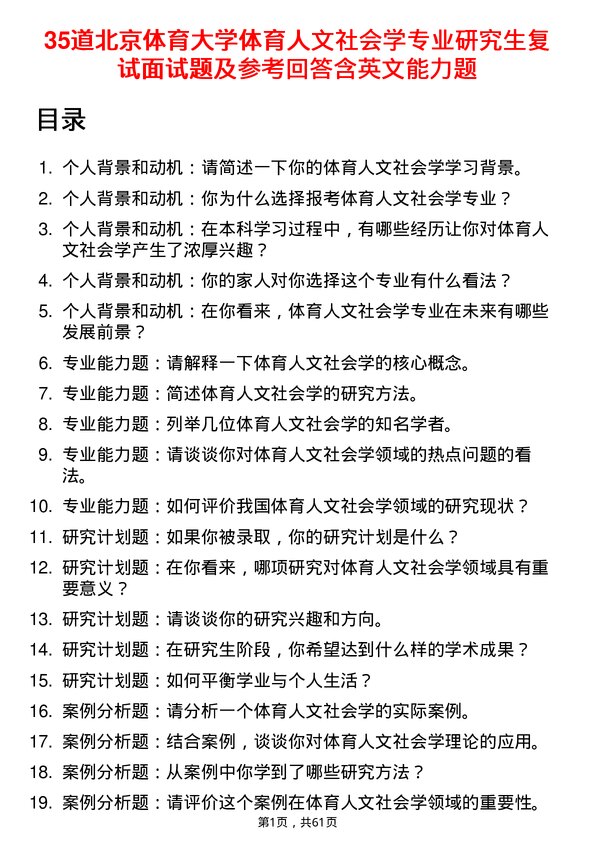 35道北京体育大学体育人文社会学专业研究生复试面试题及参考回答含英文能力题

目录

1. 个人背景和动机：请简述一下你的体育人文社会学学习背景。
2. 个人背景和动机：你为什么选择报考体育人文社会学专业？
3. 个人背景和动机：在本科学习过程中，有哪些经历让你对体育人文社会学产生了浓厚兴趣？
4. 个人背景和动机：你的家人对你选择这个专业有什么看法？
5. 个人背景和动机：在你看来，体育人文社会学专业在未来有哪些发展前景？
6. 专业能力题：请解释一下体育人文社会学的核心概念。
7. 专业能力题：简述体育人文社会学的研究方法。
8. 专业能力题：列举几位体育人文社会学的知名学者。
9. 专业能力题：请谈谈你对体育人文社会学领域的热点问题的看法。
10. 专业能力题：如何评价我国体育人文社会学领域的研究现状？
11. 研究计划题：如果你被录取，你的研究计划是什么？
12. 研究计划题：在你看来，哪项研究对体育人文社会学领域具有重要意义？
13. 研究计划题：请谈谈你的研究兴趣和方向。
14. 研究计划题：在研究生阶段，你希望达到什么样的学术成果？
15. 研究计划题：如何平衡学业与个人生活？
16. 案例分析题：请分析一个体育人文社会学的实际案例。
17. 案例分析题：结合案例，谈谈你对体育人文社会学理论的应用。
18. 案例分析题：从案例中你学到了哪些研究方法？
19. 案例分析题：请评价这个案例在体育人文社会学领域的重要性。

第1页，共61页